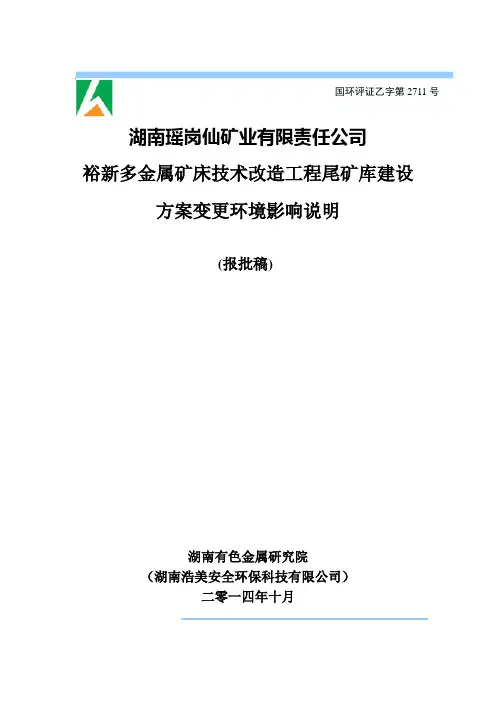 国环评证乙字第2711号

湖南瑶岗仙矿业有限责任公司

裕新多金属矿床技术改造工程尾矿库建设

方案变更环境影响说明

(报批稿)

湖南有色金属研究院

（湖南浩美安全环保科技有限公司）

二零一四年十月